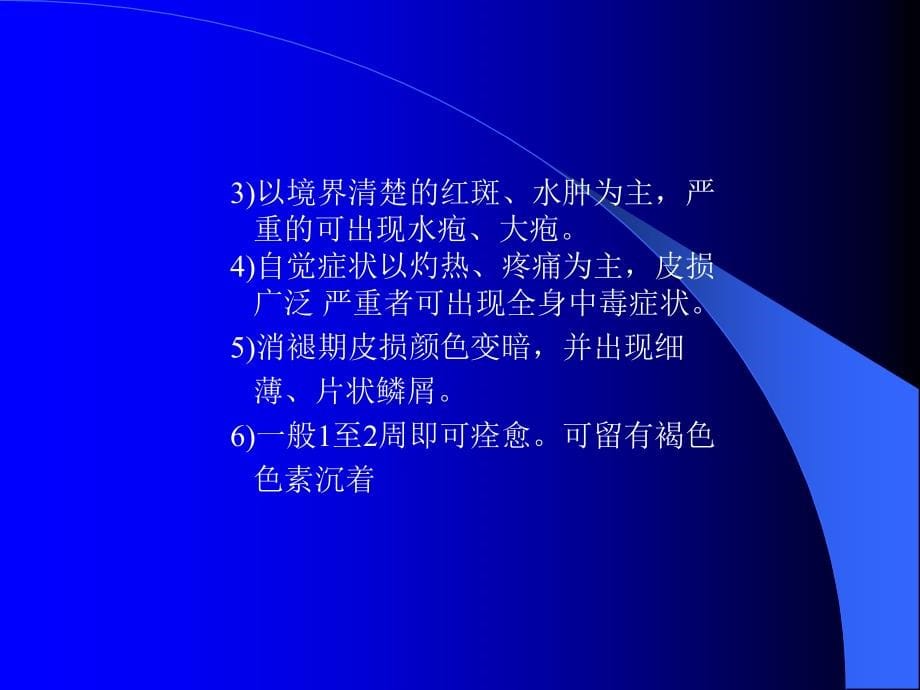 3)以境界清楚的红斑、水肿为主，严重的可出现水疱、大疱。

4)自觉症状以灼热、疼痛为主，皮损广泛 严重者可出现全身中毒症状。

5)消褪期皮损颜色变暗，并出现细薄、片状鳞屑。

6)一般1至2周即可痊愈。可留有褐色色素沉着